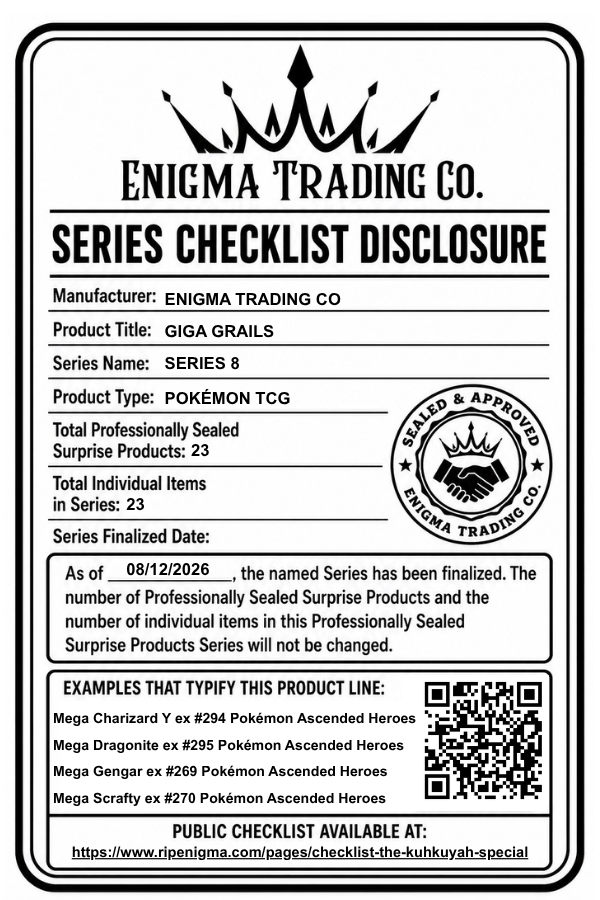 ENIGMA TRADING CO.

SERIES CHECKLIST DISCLOSURE

Manufacturer: ENIGMA TRADING CO

Product Title: GIGA GRAILS

Series Name: SERIES 8

Product Type: POKÉMON TCG

Total Professionally Sealed Surprise Products: 23

Total Individual Items in Series: 23

Series Finalized Date:

SEALED & APPROVED
ENIGMA TRADING CO.

As of 08/12/2026, the named Series has been finalized. The number of Professionally Sealed Surprise Products and the number of individual items in this Professionally Sealed Surprise Products Series will not be changed.

EXAMPLES THAT TYPIFY THIS PRODUCT LINE:

Mega Charizard Y ex #294 Pokémon Ascended Heroes

Mega Dragonite ex #295 Pokémon Ascended Heroes

Mega Gengar ex #269 Pokémon Ascended Heroes

Mega Scrafty ex #270 Pokémon Ascended Heroes

PUBLIC CHECKLIST AVAILABLE AT:
https://www.ripenigma.com/pages/checklist-the-kuhkuyah-special